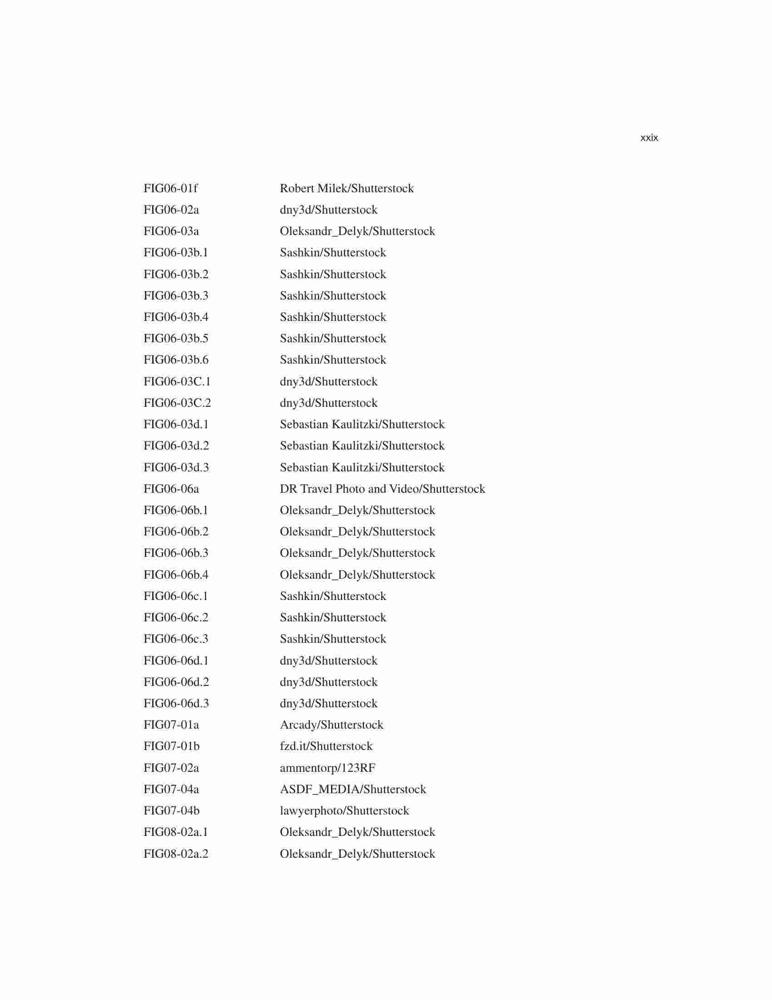 xxix

| | |
|---|---|
| FIG06-01f | Robert Milek/Shutterstock |
| FIG06-02a | dny3d/Shutterstock |
| FIG06-03a | Oleksandr_Delyk/Shutterstock |
| FIG06-03b.1 | Sashkin/Shutterstock |
| FIG06-03b.2 | Sashkin/Shutterstock |
| FIG06-03b.3 | Sashkin/Shutterstock |
| FIG06-03b.4 | Sashkin/Shutterstock |
| FIG06-03b.5 | Sashkin/Shutterstock |
| FIG06-03b.6 | Sashkin/Shutterstock |
| FIG06-03C.1 | dny3d/Shutterstock |
| FIG06-03C.2 | dny3d/Shutterstock |
| FIG06-03d.1 | Sebastian Kaulitzki/Shutterstock |
| FIG06-03d.2 | Sebastian Kaulitzki/Shutterstock |
| FIG06-03d.3 | Sebastian Kaulitzki/Shutterstock |
| FIG06-06a | DR Travel Photo and Video/Shutterstock |
| FIG06-06b.1 | Oleksandr_Delyk/Shutterstock |
| FIG06-06b.2 | Oleksandr_Delyk/Shutterstock |
| FIG06-06b.3 | Oleksandr_Delyk/Shutterstock |
| FIG06-06b.4 | Oleksandr_Delyk/Shutterstock |
| FIG06-06c.1 | Sashkin/Shutterstock |
| FIG06-06c.2 | Sashkin/Shutterstock |
| FIG06-06c.3 | Sashkin/Shutterstock |
| FIG06-06d.1 | dny3d/Shutterstock |
| FIG06-06d.2 | dny3d/Shutterstock |
| FIG06-06d.3 | dny3d/Shutterstock |
| FIG07-01a | Arcady/Shutterstock |
| FIG07-01b | fzd.it/Shutterstock |
| FIG07-02a | ammentorp/123RF |
| FIG07-04a | ASDF_MEDIA/Shutterstock |
| FIG07-04b | lawyerphoto/Shutterstock |
| FIG08-02a.1 | Oleksandr_Delyk/Shutterstock |
| FIG08-02a.2 | Oleksandr_Delyk/Shutterstock |